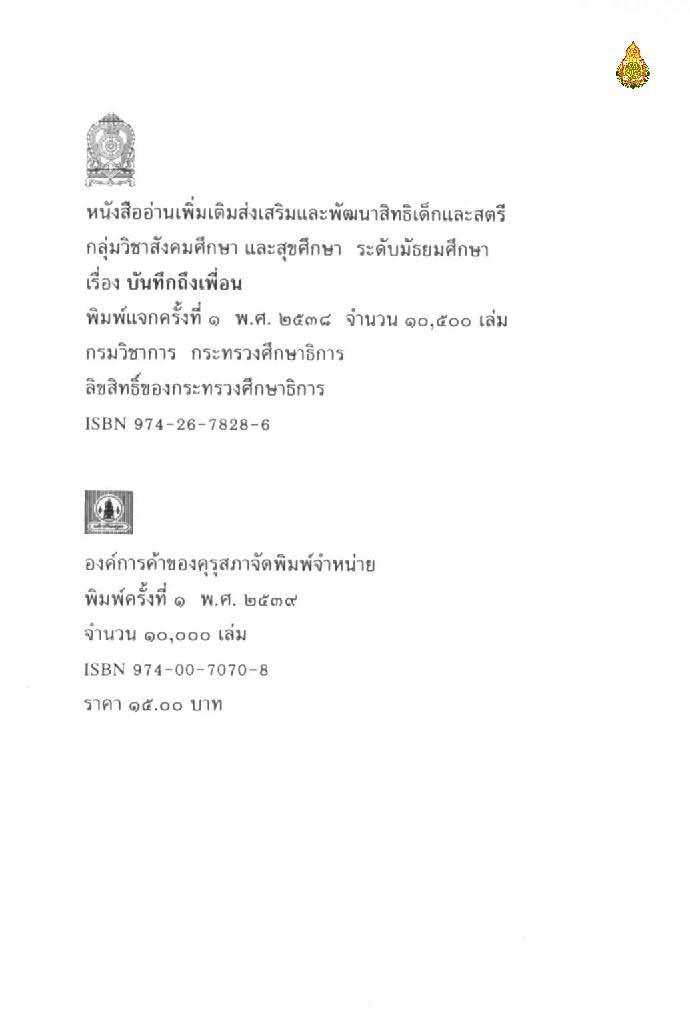 หนังสืออ่านเพิ่มเติมส่งเสริมและพัฒนาสิทธิเด็กและสตรี
กลุ่มวิชาสังคมศึกษา และสุขศึกษา ระดับมัธยมศึกษา
เรื่อง บันทึกถึงเพื่อน
พิมพ์แจกครั้งที่ ๑ พ.ศ. ๒๕๓๘ จำนวน ๑๐,๕๐๐ เล่ม
กรมวิชาการ กระทรวงศึกษาธิการ
ลิขสิทธิ์ของกระทรวงศึกษาธิการ
ISBN 974-26-7828-6

องค์การค้าของคุรุสภาจัดพิมพ์จำหน่าย
พิมพ์ครั้งที่ ๑ พ.ศ. ๒๕๓๙
จำนวน ๑๐,๐๐๐ เล่ม
ISBN 974-00-7070-8
ราคา ๑๕.๐๐ บาท